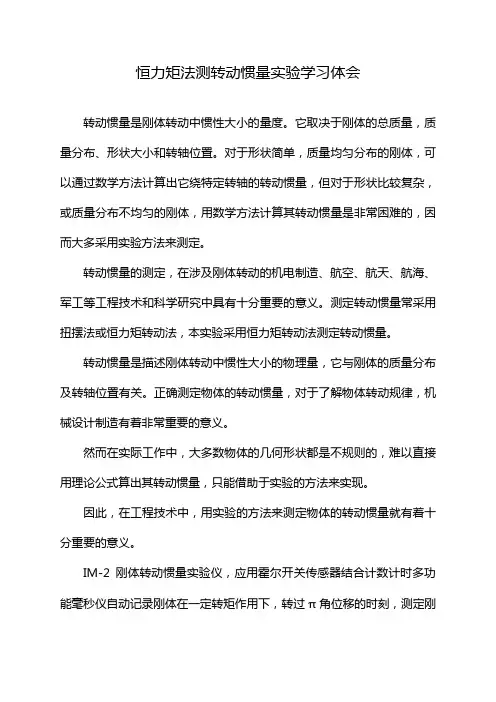 恒力矩法测转动惯量实验学习体会

转动惯量是刚体转动中惯性大小的量度。它取决于刚体的总质量，质量分布、形状大小和转轴位置。对于形状简单，质量均匀分布的刚体，可以通过数学方法计算出它绕特定转轴的转动惯量，但对于形状比较复杂，或质量分布不均匀的刚体，用数学方法计算其转动惯量是非常困难的，因而大多采用实验方法来测定。

转动惯量的测定，在涉及刚体转动的机电制造、航空、航天、航海、军工等工程技术和科学研究中具有十分重要的意义。测定转动惯量常采用扭摆法或恒力矩转动法，本实验采用恒力矩转动法测定转动惯量。

转动惯量是描述刚体转动中惯性大小的物理量，它与刚体的质量分布及转轴位置有关。正确测定物体的转动惯量，对于了解物体转动规律，机械设计制造有着非常重要的意义。

然而在实际工作中，大多数物体的几何形状都是不规则的，难以直接用理论公式算出其转动惯量，只能借助于实验的方法来实现。

因此，在工程技术中，用实验的方法来测定物体的转动惯量就有着十分重要的意义。

IM-2 刚体转动惯量实验仪，应用霍尔开关传感器结合计数计时多功能毫秒仪自动记录刚体在一定转矩作用下，转过 π 角位移的时刻，测定刚